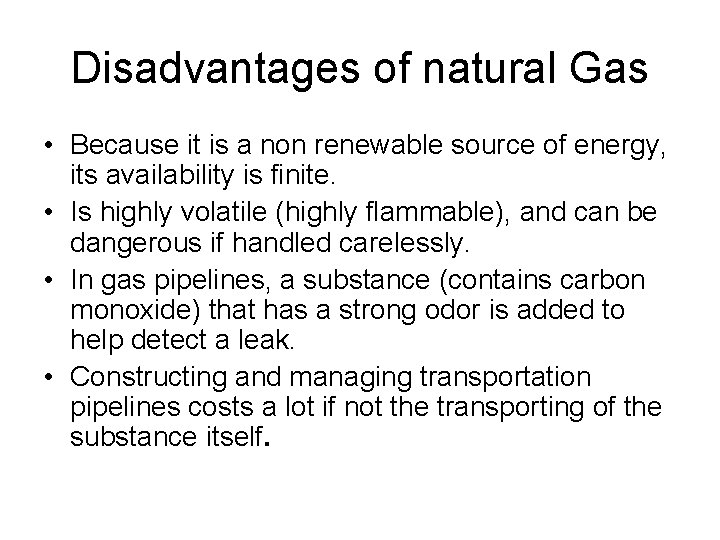 Disadvantages of natural Gas

• Because it is a non renewable source of energy, its availability is finite.
• Is highly volatile (highly flammable), and can be dangerous if handled carelessly.
• In gas pipelines, a substance (contains carbon monoxide) that has a strong odor is added to help detect a leak.
• Constructing and managing transportation pipelines costs a lot if not the transporting of the substance itself.